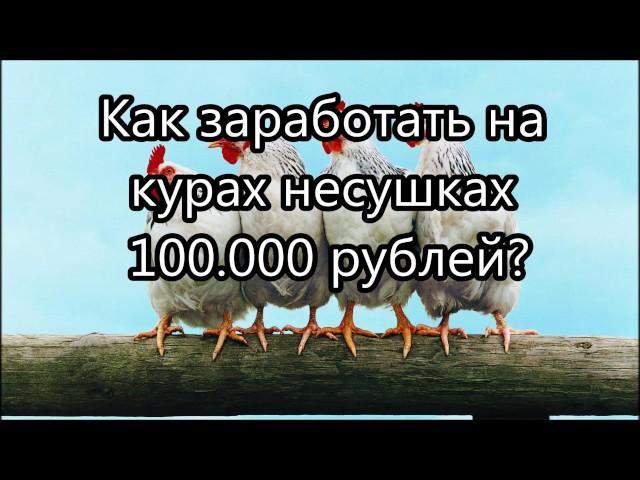 Как заработать на курах несушках 100.000 рублей?